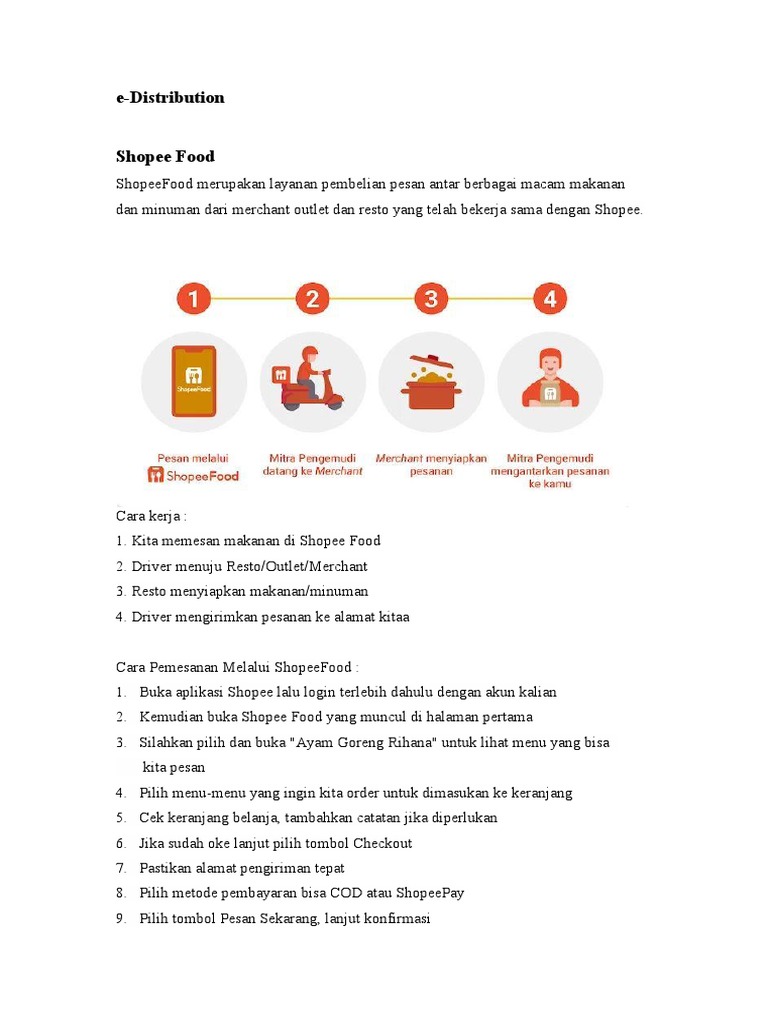 e-Distribution

Shopee Food

ShopeeFood merupakan layanan pembelian pesan antar berbagai macam makanan dan minuman dari merchant outlet dan resto yang telah bekerja sama dengan Shopee.

1

2

3

4

ShopeeFood

Pesan melalui ShopeeFood

Mitra Pengemudi datang ke Merchant

Merchant menyiapkan pesanan

Mitra Pengemudi mengantarkan pesanan ke kamu

Cara kerja :
1. Kita memesan makanan di Shopee Food
2. Driver menuju Resto/Outlet/Merchant
3. Resto menyiapkan makanan/minuman
4. Driver mengirimkan pesanan ke alamat kitaa

Cara Pemesanan Melalui ShopeeFood :
1. Buka aplikasi Shopee lalu login terlebih dahulu dengan akun kalian
2. Kemudian buka Shopee Food yang muncul di halaman pertama
3. Silahkan pilih dan buka "Ayam Goreng Rihana" untuk lihat menu yang bisa kita pesan
4. Pilih menu-menu yang ingin kita order untuk dimasukan ke keranjang
5. Cek keranjang belanja, tambahkan catatan jika diperlukan
6. Jika sudah oke lanjut pilih tombol Checkout
7. Pastikan alamat pengiriman tepat
8. Pilih metode pembayaran bisa COD atau ShopeePay
9. Pilih tombol Pesan Sekarang, lanjut konfirmasi